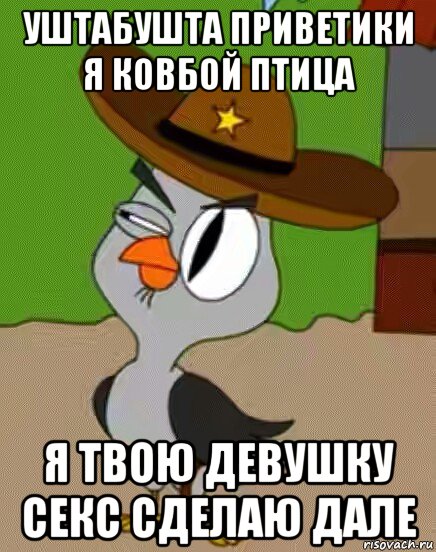 УШТАБУШТА ПРИВЕТИКИ Я КОВБОЙ ПТИЦА

Я ТВОЮ ДЕВУШКУ СЕКС СДЕЛАЮ ДАЛЕ

risovach.ru